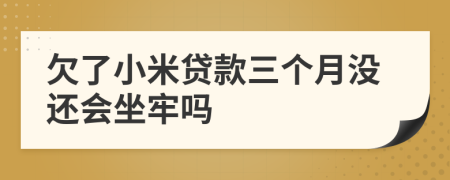 欠了小米贷款三个月没还会坐牢吗